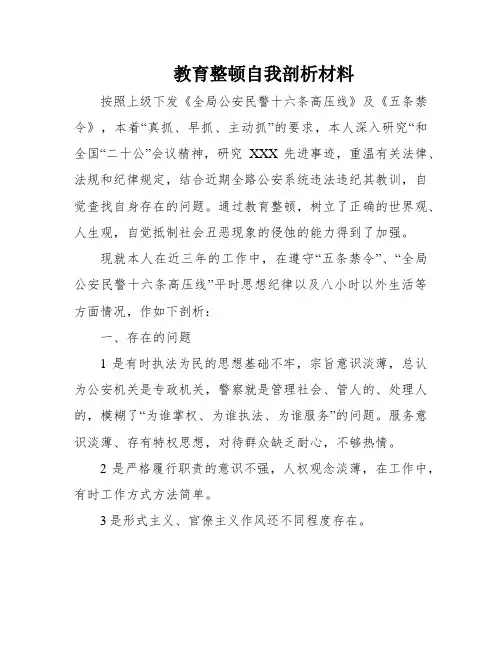 教育整顿自我剖析材料

按照上级下发《全局公安民警十六条高压线》及《五条禁令》，本着“真抓、早抓、主动抓”的要求，本人深入研究“和全国“二十公”会议精神，研究 XXX 先进事迹，重温有关法律、法规和纪律规定，结合近期全路公安系统违法违纪其教训，自觉查找自身存在的问题。通过教育整顿，树立了正确的世界观、人生观，自觉抵制社会丑恶现象的侵蚀的能力得到了加强。

现就本人在近三年的工作中，在遵守“五条禁令”、“全局公安民警十六条高压线”平时思想纪律以及八小时以外生活等方面情况，作如下剖析：

一、存在的问题

1 是有时执法为民的思想基础不牢，宗旨意识淡薄，总认为公安机关是专政机关，警察就是管理社会、管人的、处理人的，模糊了“为谁掌权、为谁执法、为谁服务”的问题。服务意识淡薄、存有特权思想，对待群众缺乏耐心，不够热情。

2 是严格履行职责的意识不强，人权观念淡薄，在工作中，有时工作方式方法简单。

3 是形式主义、官僚主义作风还不同程度存在。